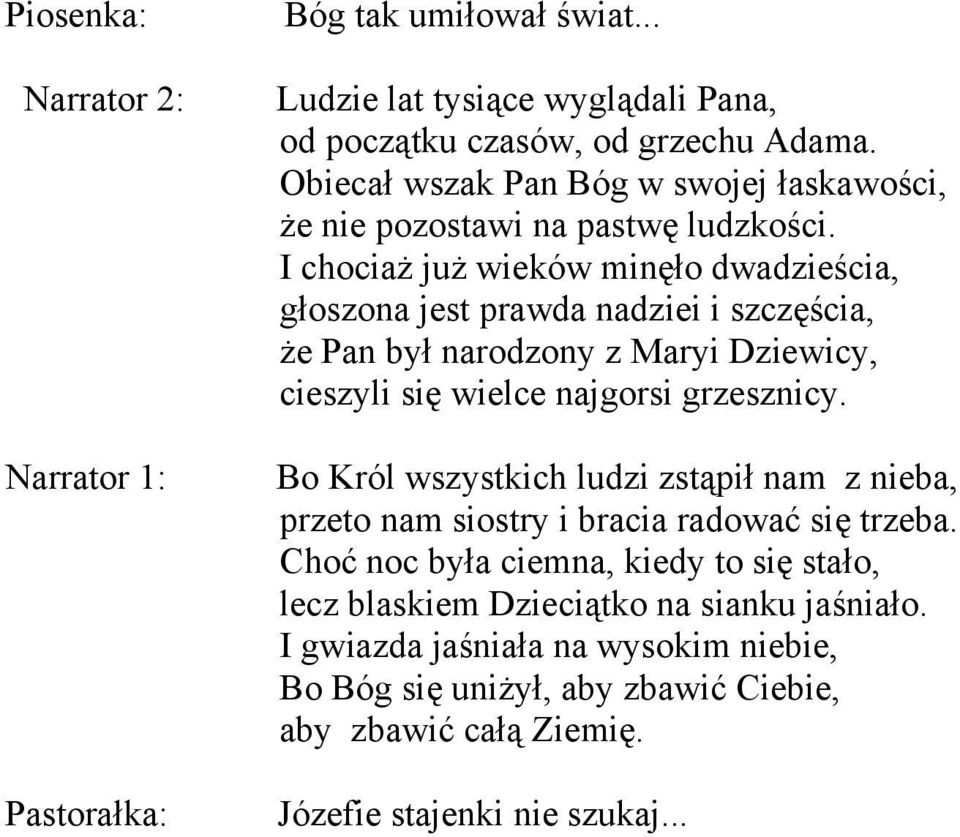 Piosenka: Bóg tak umiłował świat...

Narrator 2: Ludzie lat tysiące wyglądali Pana,
od początku czasów, od grzechu Adama.
Obiecał wszak Pan Bóg w swojej łaskawości,
że nie pozostawi na pastwę ludzkości.
I chociaż już wieków minęło dwadzieścia,
głoszona jest prawda nadziei i szczęścia,
że Pan był narodzony z Maryi Dziewicy,
cieszyli się wielce najgorsi grzesznicy.

Narrator 1: Bo Król wszystkich ludzi zstąpił nam z nieba,
przeto nam siostry i bracia radować się trzeba.
Choć noc była ciemna, kiedy to się stało,
lecz blaskiem Dzieciątko na sianku jaśniało.
I gwiazda jaśniała na wysokim niebie,
Bo Bóg się uniżył, aby zbawić Ciebie,
aby zbawić całą Ziemię.

Pastorałka: Józefie stajenki nie szukaj...